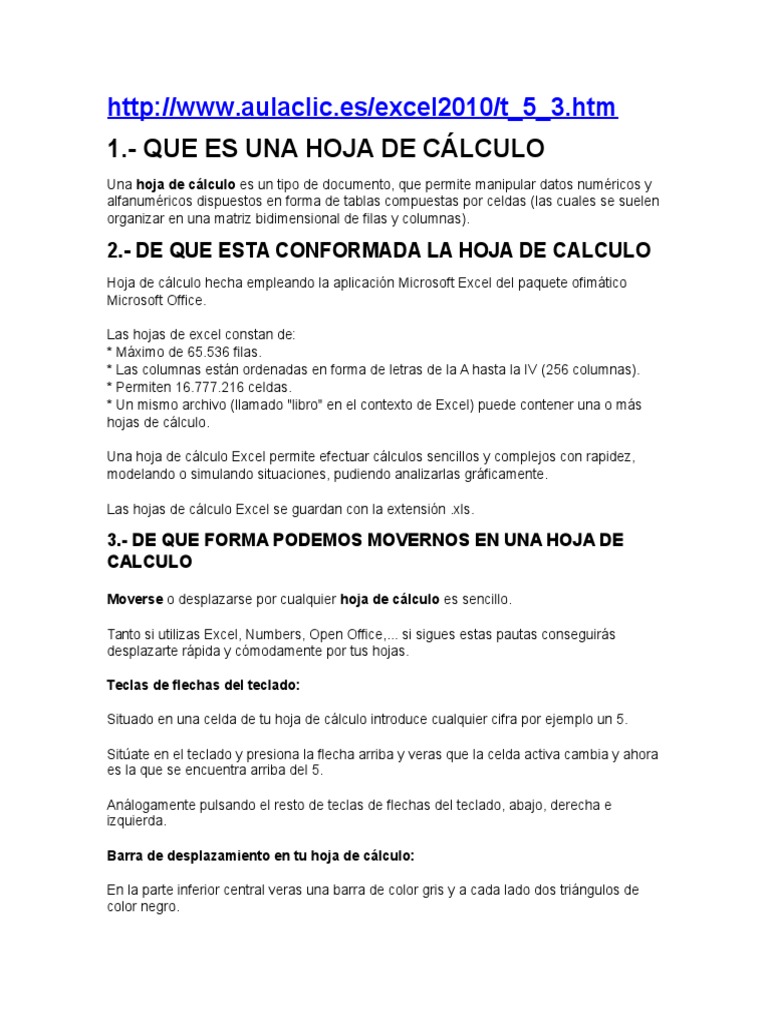 http://www.aulaclic.es/excel2010/t_5_3.htm

1.- QUE ES UNA HOJA DE CÁLCULO

Una hoja de cálculo es un tipo de documento, que permite manipular datos numéricos y alfanuméricos dispuestos en forma de tablas compuestas por celdas (las cuales se suelen organizar en una matriz bidimensional de filas y columnas).

2.- DE QUE ESTA CONFORMADA LA HOJA DE CALCULO

Hoja de cálculo hecha empleando la aplicación Microsoft Excel del paquete ofimático Microsoft Office.

Las hojas de excel constan de:
* Máximo de 65.536 filas.
* Las columnas están ordenadas en forma de letras de la A hasta la IV (256 columnas).
* Permiten 16.777.216 celdas.
* Un mismo archivo (llamado "libro" en el contexto de Excel) puede contener una o más hojas de cálculo.

Una hoja de cálculo Excel permite efectuar cálculos sencillos y complejos con rapidez, modelando o simulando situaciones, pudiendo analizarlas gráficamente.

Las hojas de cálculo Excel se guardan con la extensión .xls.

3.- DE QUE FORMA PODEMOS MOVERNOS EN UNA HOJA DE CALCULO

Moverse o desplazarse por cualquier hoja de cálculo es sencillo.

Tanto si utilizas Excel, Numbers, Open Office,... si sigues estas pautas conseguirás desplazarte rápida y cómodamente por tus hojas.

Teclas de flechas del teclado:

Situado en una celda de tu hoja de cálculo introduce cualquier cifra por ejemplo un 5.

Sitúate en el teclado y presiona la flecha arriba y veras que la celda activa cambia y ahora es la que se encuentra arriba del 5.

Análogamente pulsando el resto de teclas de flechas del teclado, abajo, derecha e izquierda.

Barra de desplazamiento en tu hoja de cálculo:

En la parte inferior central veras una barra de color gris y a cada lado dos triángulos de color negro.